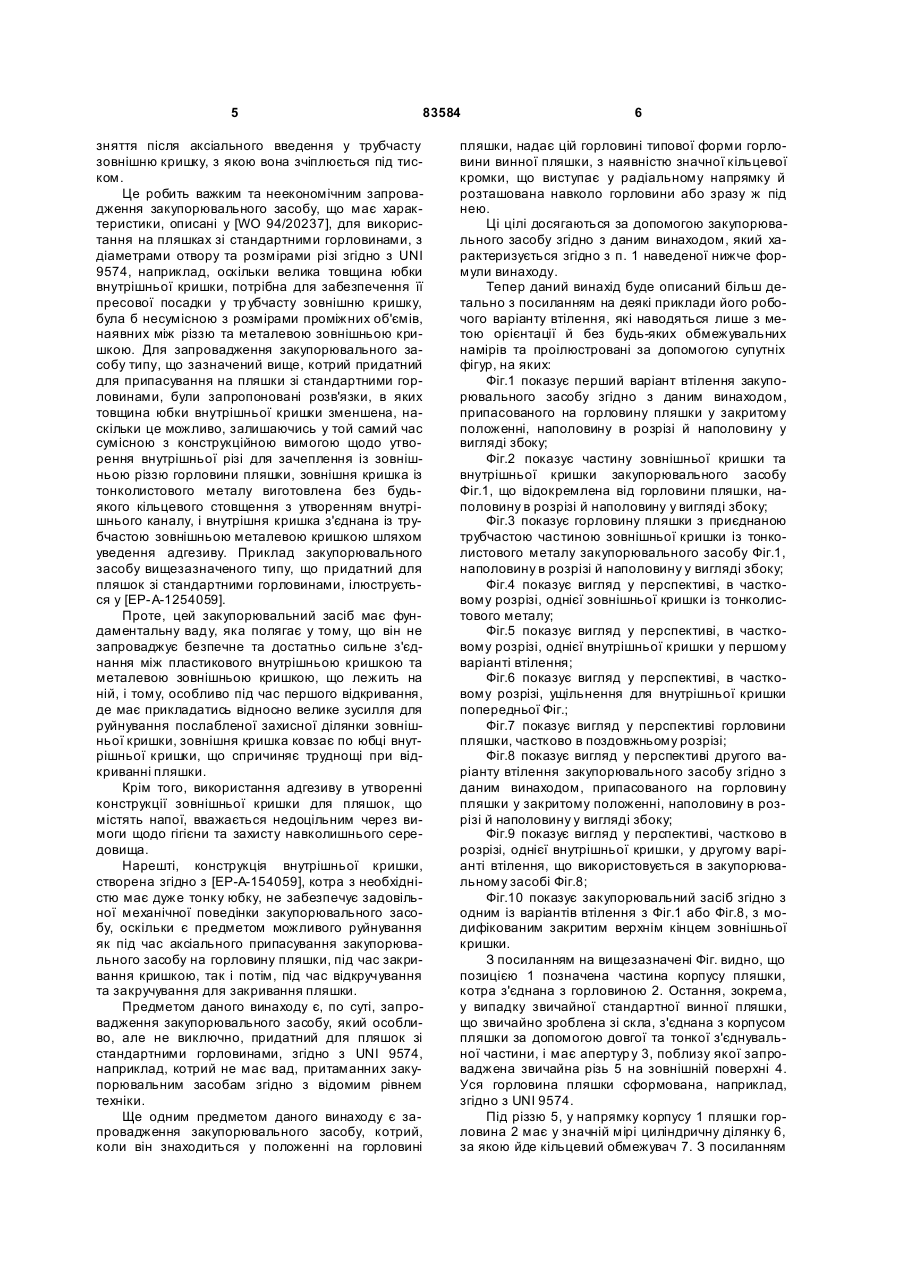 5 83584 6

зняття після аксіального введення у трубчасту зовнішню кришку, з якою вона зчіплюється під тиском.

Це робить важким та неекономічним запровадження закупорювального засобу, що має характеристики, описані у [WO 94/20237], для використання на пляшках зі стандартними горловинами, з діаметрами отвору та розмірами різі згідно з UNI 9574, наприклад, оскільки велика товщина юбки внутрішньої кришки, потрібна для забезпечення її пресової посадки у трубчасту зовнішню кришку, була б несумісною з розмірами проміжних об'ємів, наявних між різзю та металевою зовнішньою кришкою. Для запровадження закупорювального засобу типу, що зазначений вище, котрий придатний для припасування на пляшки зі стандартними горловинами, були запропоновані розв'язки, в яких товщина юбки внутрішньої кришки зменшена, наскільки це можливо, залишаючись у той самий час сумісною з конструкційною вимогою щодо утворення внутрішньої різі для зачеплення із зовнішньою різзю горловини пляшки, зовнішня кришка із тонколистового металу виготовлена без будь-якого кільцевого стовщення з утворенням внутрішнього каналу, і внутрішня кришка з'єднана із трубчастою зовнішньою металевою кришкою шляхом уведення адгезиву. Приклад закупорювального засобу вищезазначеного типу, що придатний для пляшок зі стандартними горловинами, ілюструється у [EP-A-1254059].

Проте, цей закупорювальний засіб має фундаментальну ваду, яка полягає у тому, що він не запроваджує безпечне та достатньо сильне з'єднання між пластикового внутрішньою кришкою та металевою зовнішньою кришкою, що лежить на ній, і тому, особливо під час першого відкривання, де має прикладатись відносно велике зусилля для руйнування послабленої захисної ділянки зовнішньої кришки, зовнішня кришка ковзає по юбці внутрішньої кришки, що спричиняє труднощі при відкриванні пляшки.

Крім того, використання адгезиву в утворенні конструкції зовнішньої кришки для пляшок, що містять напої, вважається недоцільним через вимоги щодо гігієни та захисту навколишнього середовища.

Нарешті, конструкція внутрішньої кришки, створена згідно з [EP-A-154059], котра з необхідністю має дуже тонку юбку, не забезпечує задовільної механічної поведінки закупорювального засобу, оскільки є предметом можливого руйнування як під час аксіального припасування закупорювального засобу на горловину пляшки, під час закривання кришкою, так і потім, під час відкручування та закручування для закривання пляшки.

Предметом даного винаходу є, по суті, запровадження закупорювального засобу, який особливо, але не виключно, придатний для пляшок зі стандартними горловинами, згідно з UNI 9574, наприклад, котрий не має вад, притаманних закупорювальним засобам згідно з відомим рівнем техніки.

Ще одним предметом даного винаходу є запровадження закупорювального засобу, котрий, коли він знаходиться у положенні на горловині пляшки, надає цій горловині типової форми горловини винної пляшки, з наявністю значної кільцевої кромки, що виступає у радіальному напрямку й розташована навколо горловини або зразу ж під нею.

Ці цілі досягаються за допомогою закупорювального засобу згідно з даним винаходом, який характеризується згідно з п. 1 наведеної нижче формули винаходу.

Тепер даний винахід буде описаний більш детально з посиланням на деякі приклади його робочого варіанту втілення, які наводяться лише з метою орієнтації й без будь-яких обмежувальних намірів та проілюстровані за допомогою супутніх фігур, на яких:

Фіг.1 показує перший варіант втілення закупорювального засобу згідно з даним винаходом, припасованого на горловину пляшки у закритому положенні, наполовину в розрізі й наполовину у вигляді збоку;

Фіг.2 показує частину зовнішньої кришки та внутрішньої кришки закупорювального засобу Фіг.1, що відокремлена від горловини пляшки, наполовину в розрізі й наполовину у вигляді збоку;

Фіг.3 показує горловину пляшки з приєднаною трубчастою частиною зовнішньої кришки із тонколистового металу закупорювального засобу Фіг.1, наполовину в розрізі й наполовину у вигляді збоку;

Фіг.4 показує вигляд у перспективі, в частковому розрізі, однієї зовнішньої кришки із тонколистового металу;

Фіг.5 показує вигляд у перспективі, в частковому розрізі, однієї внутрішньої кришки у першому варіанті втілення;

Фіг.6 показує вигляд у перспективі, в частковому розрізі, ущільнення для внутрішньої кришки попередньої Фіг.;

Фіг.7 показує вигляд у перспективі горловини пляшки, частково в поздовжньому розрізі;

Фіг.8 показує вигляд у перспективі другого варіанту втілення закупорювального засобу згідно з даним винаходом, припасованого на горловину пляшки у закритому положенні, наполовину в розрізі й наполовину у вигляді збоку;

Фіг.9 показує вигляд у перспективі, частково в розрізі, однієї внутрішньої кришки, у другому варіанті втілення, що використовується в закупорювальному засобі Фіг.8;

Фіг.10 показує закупорювальний засіб згідно з одним із варіантів втілення з Фіг.1 або Фіг.8, з модифікованим закритим верхнім кінцем зовнішньої кришки.

З посиланням на вищезазначені Фіг. видно, що позицією 1 позначена частина корпусу пляшки, котра з'єднана з горловиною 2. Остання, зокрема, у випадку звичайної стандартної винної пляшки, що звичайно зроблена зі скла, з'єднана з корпусом пляшки за допомогою довгої та тонкої з'єднувальної частини, і має апертуру 3, поблизу якої запроваджена звичайна різь 5 на зовнішній поверхні 4. Уся горловина пляшки сформована, наприклад, згідно з UNI 9574.

Під різзю 5, у напрямку корпусу 1 пляшки горловина 2 має у значній мірі циліндричну ділянку 6, за якою йде кільцевий обмежувач 7. З посиланням